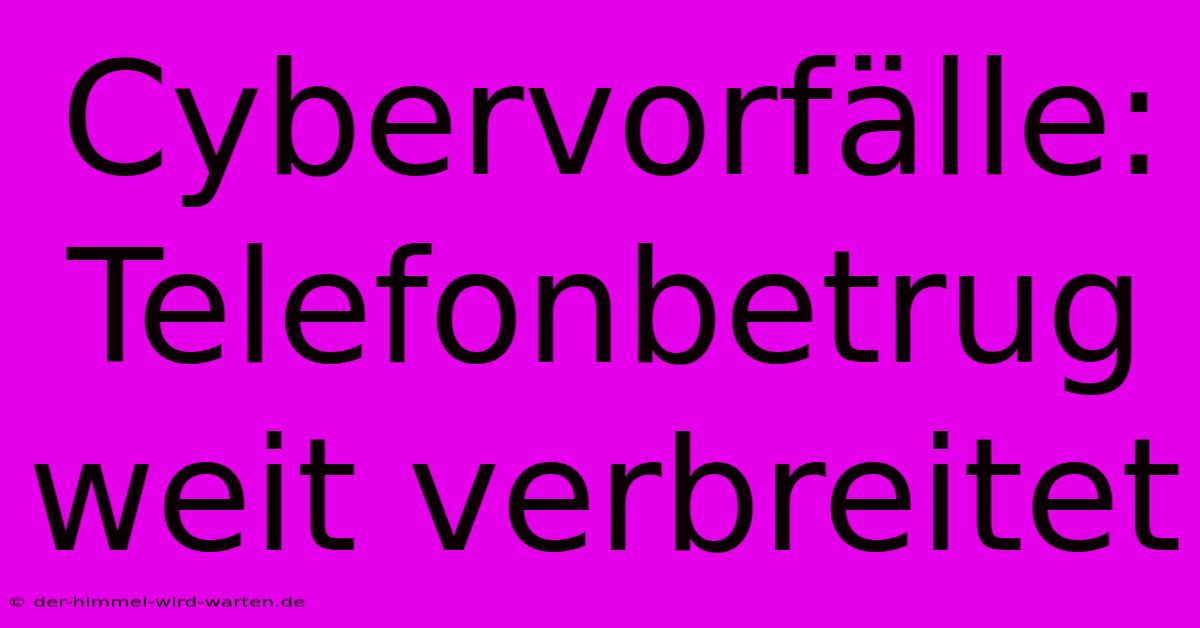 Cybervorfälle: Telefonbetrug weit verbreitet

© der-himmel-wird-warten.de